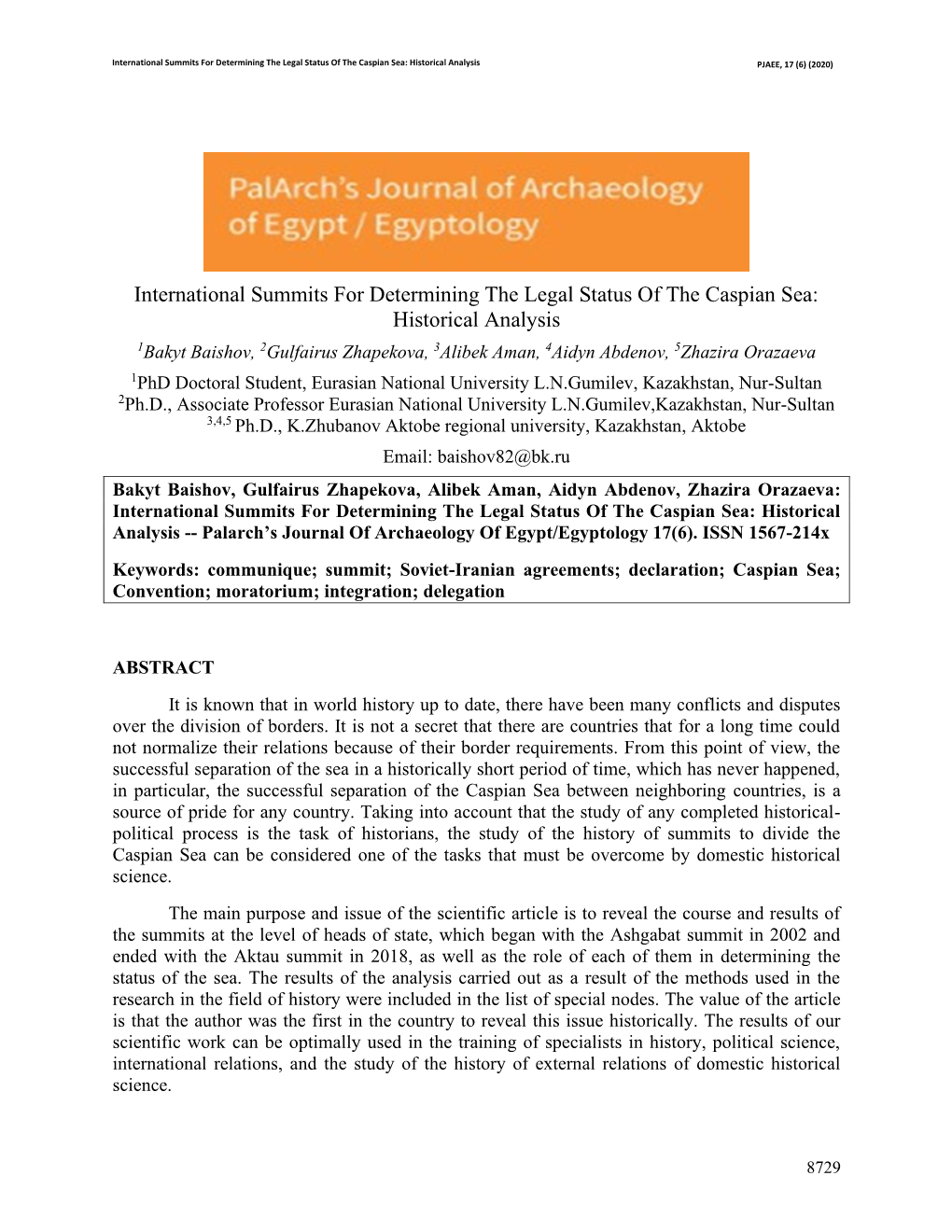 International Summits For Determining The Legal Status Of The Caspian Sea: Historical Analysis

PJAEE, 17 (6) (2020)

PalArch's Journal of Archaeology of Egypt / Egyptology

International Summits For Determining The Legal Status Of The Caspian Sea: Historical Analysis

$^1$Bakyt Baishov, $^2$Gulfairus Zhapekova, $^3$Alibek Aman, $^4$Aidyn Abdenov, $^5$Zhazira Orazaeva

$^1$PhD Doctoral Student, Eurasian National University L.N.Gumilev, Kazakhstan, Nur-Sultan
$^2$Ph.D., Associate Professor Eurasian National University L.N.Gumilev,Kazakhstan, Nur-Sultan
$^{3,4,5}$ Ph.D., K.Zhubanov Aktobe regional university, Kazakhstan, Aktobe

Email: baishov82@bk.ru

Bakyt Baishov, Gulfairus Zhapekova, Alibek Aman, Aidyn Abdenov, Zhazira Orazaeva: International Summits For Determining The Legal Status Of The Caspian Sea: Historical Analysis -- Palarch's Journal Of Archaeology Of Egypt/Egyptology 17(6). ISSN 1567-214x

Keywords: communique; summit; Soviet-Iranian agreements; declaration; Caspian Sea; Convention; moratorium; integration; delegation

ABSTRACT

It is known that in world history up to date, there have been many conflicts and disputes over the division of borders. It is not a secret that there are countries that for a long time could not normalize their relations because of their border requirements. From this point of view, the successful separation of the sea in a historically short period of time, which has never happened, in particular, the successful separation of the Caspian Sea between neighboring countries, is a source of pride for any country. Taking into account that the study of any completed historical-political process is the task of historians, the study of the history of summits to divide the Caspian Sea can be considered one of the tasks that must be overcome by domestic historical science.

The main purpose and issue of the scientific article is to reveal the course and results of the summits at the level of heads of state, which began with the Ashgabat summit in 2002 and ended with the Aktau summit in 2018, as well as the role of each of them in determining the status of the sea. The results of the analysis carried out as a result of the methods used in the research in the field of history were included in the list of special nodes. The value of the article is that the author was the first in the country to reveal this issue historically. The results of our scientific work can be optimally used in the training of specialists in history, political science, international relations, and the study of the history of external relations of domestic historical science.

8729